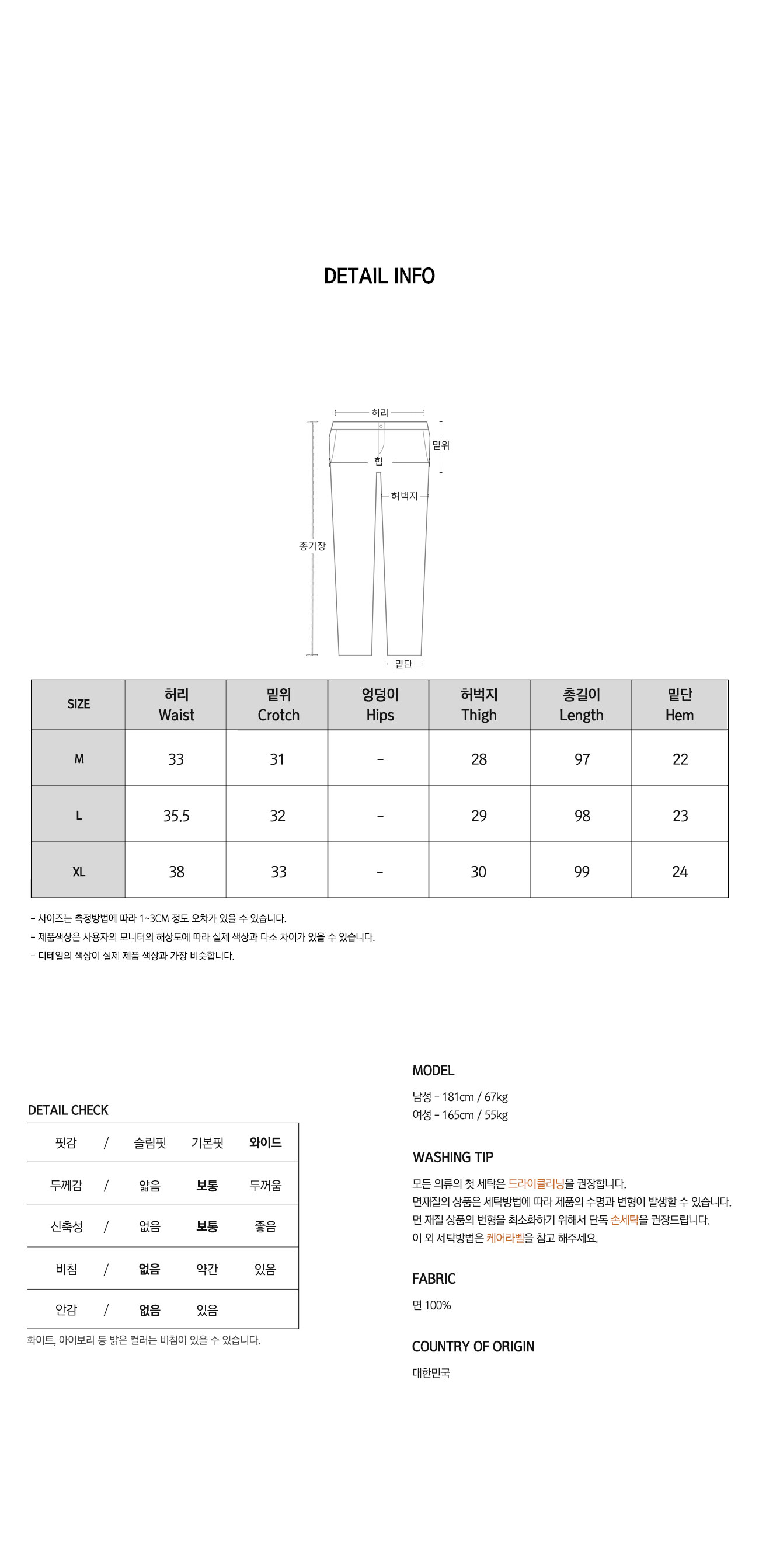 DETAIL INFO

허리
밑위
힙
허벅지
총기장
밑단

| SIZE | 허리 Waist | 밑위 Crotch | 엉덩이 Hips | 허벅지 Thigh | 총길이 Length | 밑단 Hem |
|---|---|---|---|---|---|---|
| M | 33 | 31 | - | 28 | 97 | 22 |
| L | 35.5 | 32 | - | 29 | 98 | 23 |
| XL | 38 | 33 | - | 30 | 99 | 24 |

- 사이즈는 측정방법에 따라 1~3CM 정도 오차가 있을 수 있습니다.
- 제품색상은 사용자의 모니터의 해상도에 따라 실제 색상과 다소 차이가 있을 수 있습니다.
- 디테일의 색상이 실제 제품 색상과 가장 비슷합니다.

DETAIL CHECK

| 핏감 | / | 슬림핏 | 기본핏 | 와이드 |
|---|---|---|---|---|
| 두께감 | / | 얇음 | 보통 | 두꺼움 |
| 신축성 | / | 없음 | 보통 | 좋음 |
| 비침 | / | 없음 | 약간 | 있음 |
| 안감 | / | 없음 | 있음 | |

화이트, 아이보리 등 밝은 컬러는 비침이 있을 수 있습니다.

MODEL
남성 - 181cm / 67kg
여성 - 165cm / 55kg

WASHING TIP
모든 의류의 첫 세탁은 드라이클리닝을 권장합니다.
면재질의 상품은 세탁방법에 따라 제품의 수명과 변형이 발생할 수 있습니다.
면 재질 상품의 변형을 최소화하기 위해서 단독 손세탁을 권장드립니다.
이 외 세탁방법은 케어라벨을 참고 해주세요.

FABRIC
면 100%

COUNTRY OF ORIGIN
대한민국